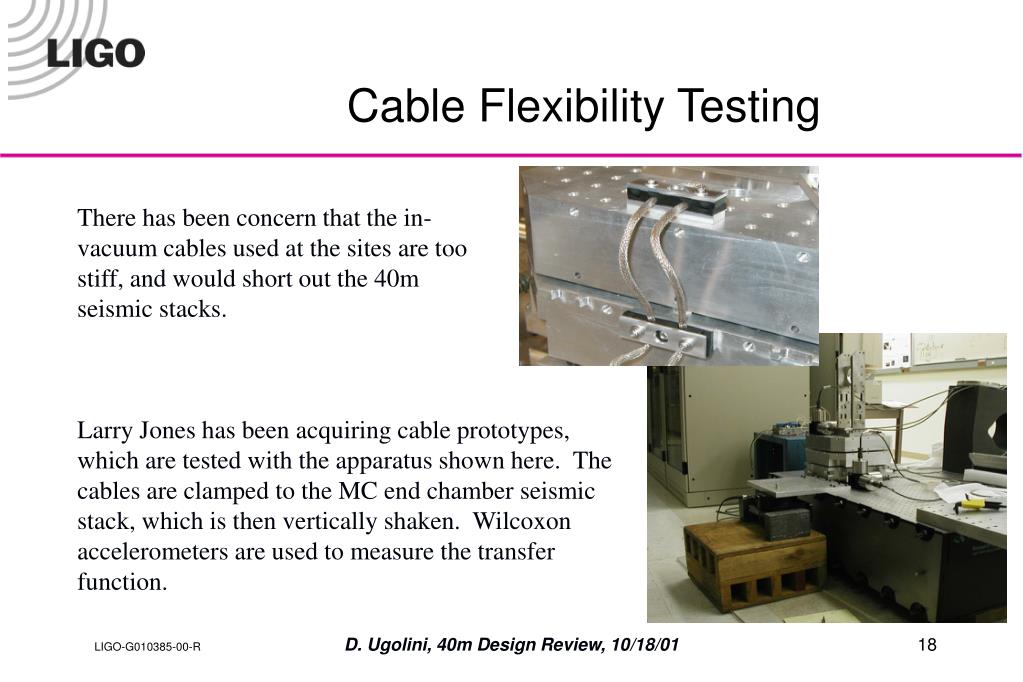 LIGO

Cable Flexibility Testing

There has been concern that the in-vacuum cables used at the sites are too stiff, and would short out the 40m seismic stacks.

Larry Jones has been acquiring cable prototypes, which are tested with the apparatus shown here. The cables are clamped to the MC end chamber seismic stack, which is then vertically shaken. Wilcoxon accelerometers are used to measure the transfer function.

LIGO-G010385-00-R

D. Ugolini, 40m Design Review, 10/18/01

18